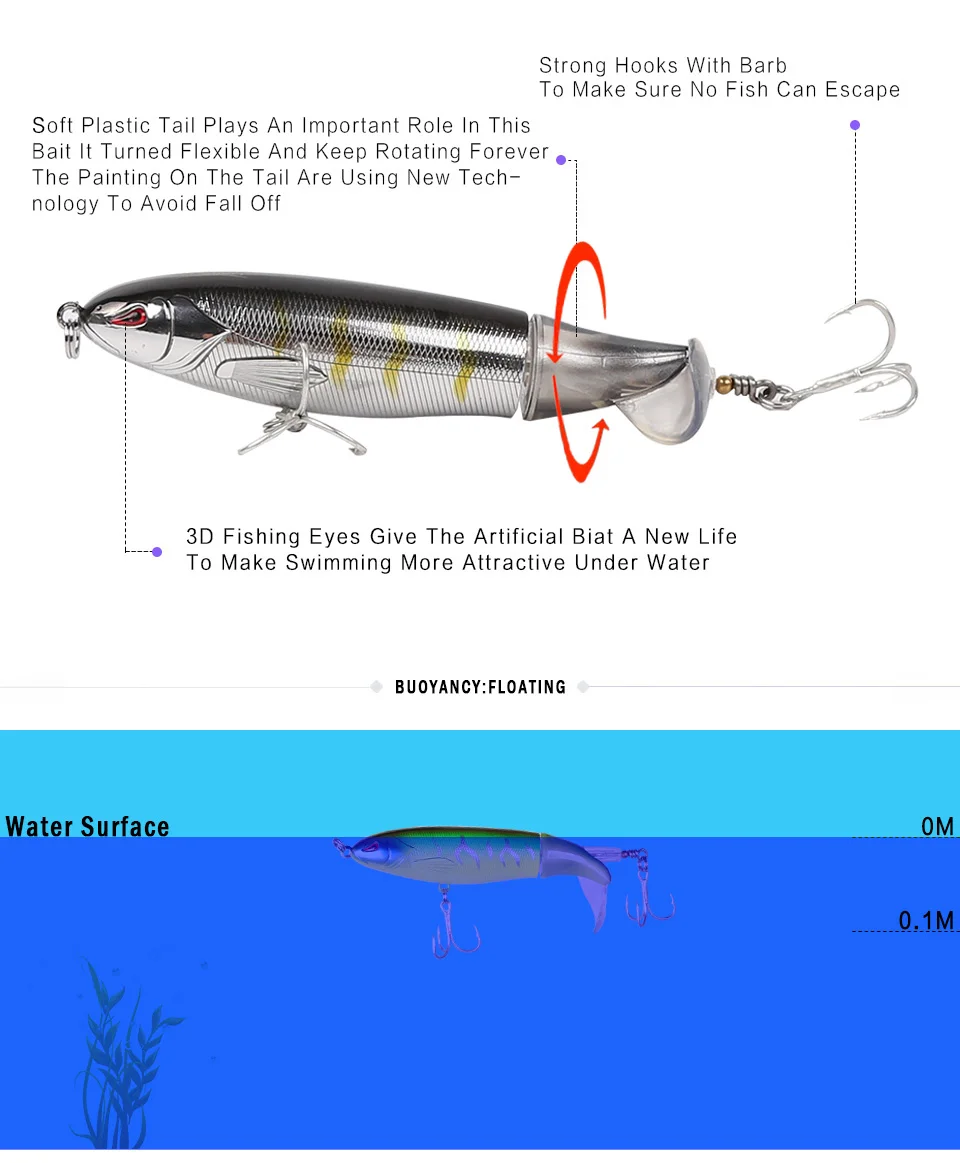 Strong Hooks With Barb
To Make Sure No Fish Can Escape

Soft Plastic Tail Plays An Important Role In This Bait It Turned Flexible And Keep Rotating Forever The Painting On The Tail Are Using New Technology To Avoid Fall Off

3D Fishing Eyes Give The Artificial Biat A New Life
To Make Swimming More Attractive Under Water

BUOYANCY:FLOATING

Water Surface

0M

0.1M